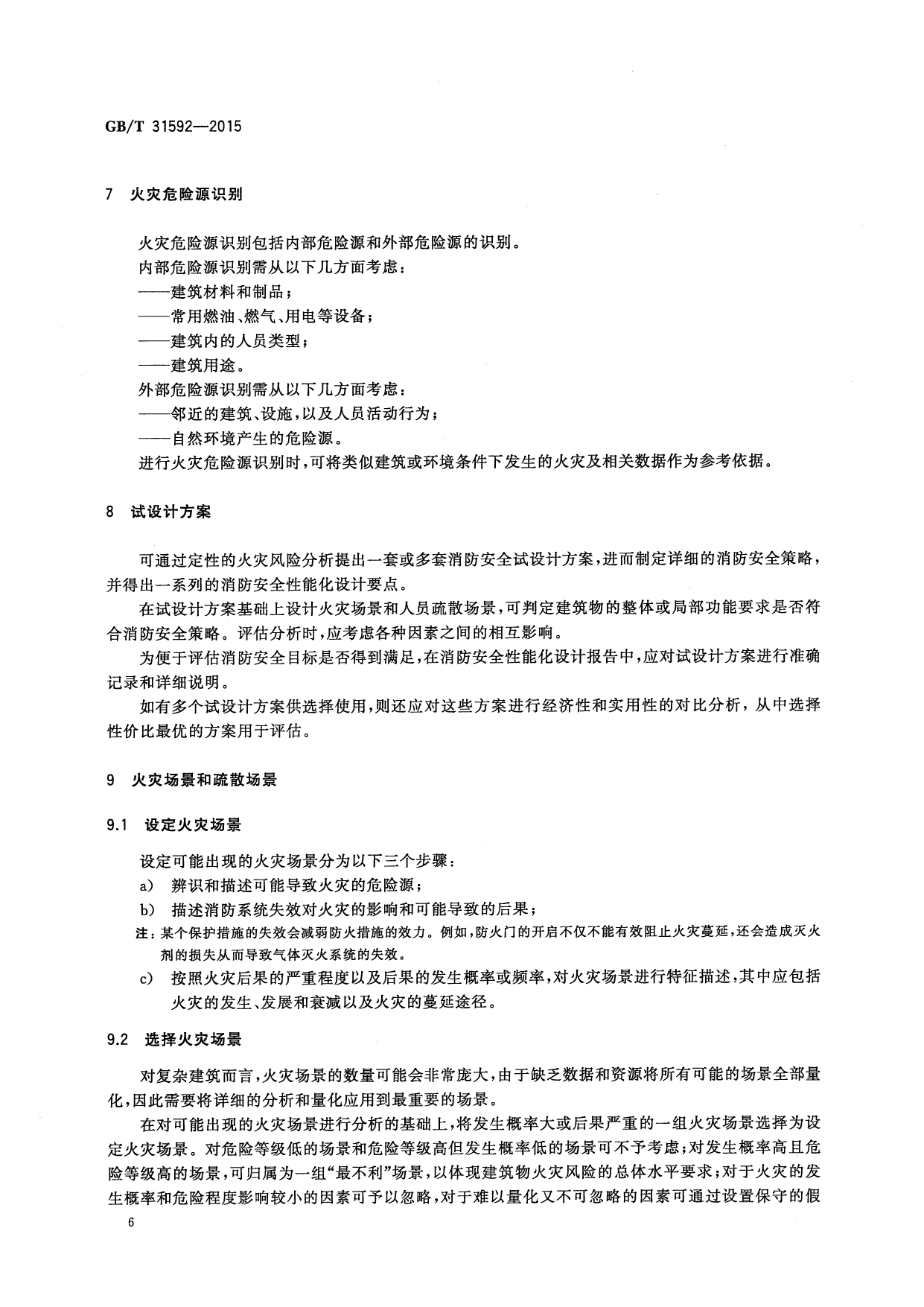 GB/T 31592—2015

7 火灾危险源识别

火灾危险源识别包括内部危险源和外部危险源的识别。
内部危险源识别需从以下几方面考虑：
——建筑材料和制品；
——常用燃油、燃气、用电等设备；
——建筑内的人员类型；
——建筑用途。
外部危险源识别需从以下几方面考虑：
——邻近的建筑、设施，以及人员活动行为；
——自然环境产生的危险源。
进行火灾危险源识别时，可将类似建筑或环境条件下发生的火灾及相关数据作为参考依据。

8 试设计方案

可通过定性的火灾风险分析提出一套或多套消防安全试设计方案，进而制定详细的消防安全策略，并得出一系列的消防安全性能化设计要点。

在试设计方案基础上设计火灾场景和人员疏散场景，可判定建筑物的整体或局部功能要求是否符合消防安全策略。评估分析时，应考虑各种因素之间的相互影响。

为便于评估消防安全目标是否得到满足，在消防安全性能化设计报告中，应对试设计方案进行准确记录和详细说明。

如有多个试设计方案供选择使用，则还应对这些方案进行经济性和实用性的对比分析，从中选择性价比最优的方案用于评估。

9 火灾场景和疏散场景

9.1 设定火灾场景

设定可能出现的火灾场景分为以下三个步骤：
a) 辨识和描述可能导致火灾的危险源；
b) 描述消防系统失效对火灾的影响和可能导致的后果；
注：某个保护措施的失效会减弱防火措施的效力。例如，防火门的开启不仅不能有效阻止火灾蔓延，还会造成灭火剂的损失从而导致气体灭火系统的失效。
c) 按照火灾后果的严重程度以及后果的发生概率或频率，对火灾场景进行特征描述，其中应包括火灾的发生、发展和衰减以及火灾的蔓延途径。

9.2 选择火灾场景

对复杂建筑而言，火灾场景的数量可能会非常庞大，由于缺乏数据和资源将所有可能的场景全部量化，因此需要将详细的分析和量化应用到最重要的场景。

在对可能出现的火灾场景进行分析的基础上，将发生概率大或后果严重的一组火灾场景选择为设定火灾场景。对危险等级低的场景和危险等级高但发生概率低的场景可不予考虑；对发生概率高且危险等级高的场景，可归属为一组“最不利”场景，以体现建筑物火灾风险的总体水平要求；对于火灾的发生概率和危险程度影响较小的因素可予以忽略，对于难以量化又不可忽略的因素可通过设置保守的假

6